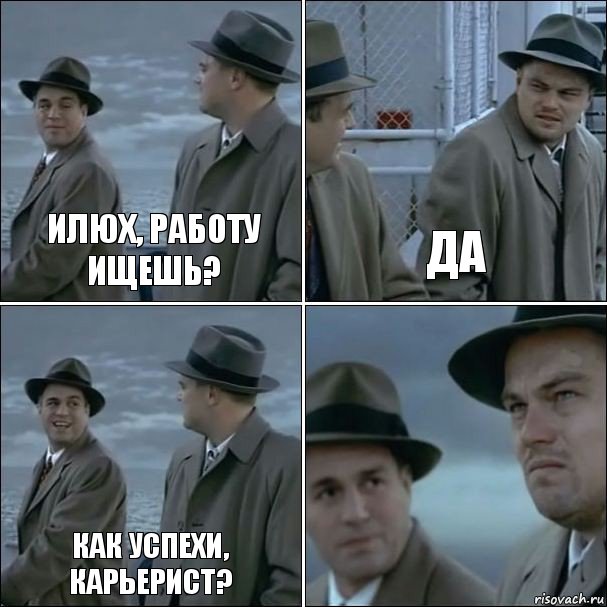 ИЛЮХ, РАБОТУ ИЩЕШЬ?

ДА

КАК УСПЕХИ, КАРЬЕРИСТ?

risovach.ru